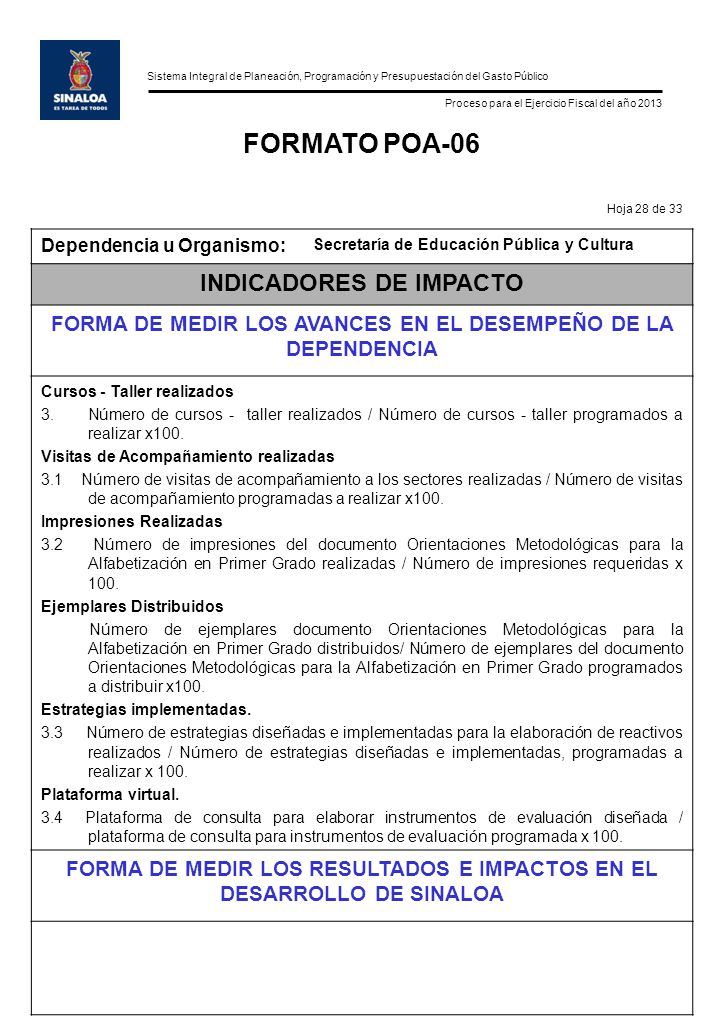 SINALOA
ES TAREA DE TODOS

Sistema Integral de Planeación, Programación y Presupuestación del Gasto Público

Proceso para el Ejercicio Fiscal del año 2013

FORMATO POA-06

Hoja 28 de 33

Dependencia u Organismo: Secretaría de Educación Pública y Cultura

INDICADORES DE IMPACTO

FORMA DE MEDIR LOS AVANCES EN EL DESEMPEÑO DE LA DEPENDENCIA

Cursos - Taller realizados

3. Número de cursos - taller realizados / Número de cursos - taller programados a realizar x100.

Visitas de Acompañamiento realizadas

3.1 Número de visitas de acompañamiento a los sectores realizadas / Número de visitas de acompañamiento programadas a realizar x100.

Impresiones Realizadas

3.2 Número de impresiones del documento Orientaciones Metodológicas para la Alfabetización en Primer Grado realizadas / Número de impresiones requeridas x 100.

Ejemplares Distribuidos

Número de ejemplares documento Orientaciones Metodológicas para la Alfabetización en Primer Grado distribuidos/ Número de ejemplares del documento Orientaciones Metodológicas para la Alfabetización en Primer Grado programados a distribuir x100.

Estrategias implementadas.

3.3 Número de estrategias diseñadas e implementadas para la elaboración de reactivos realizados / Número de estrategias diseñadas e implementadas, programadas a realizar x 100.

Plataforma virtual.

3.4 Plataforma de consulta para elaborar instrumentos de evaluación diseñada / plataforma de consulta para instrumentos de evaluación programada x 100.

FORMA DE MEDIR LOS RESULTADOS E IMPACTOS EN EL DESARROLLO DE SINALOA